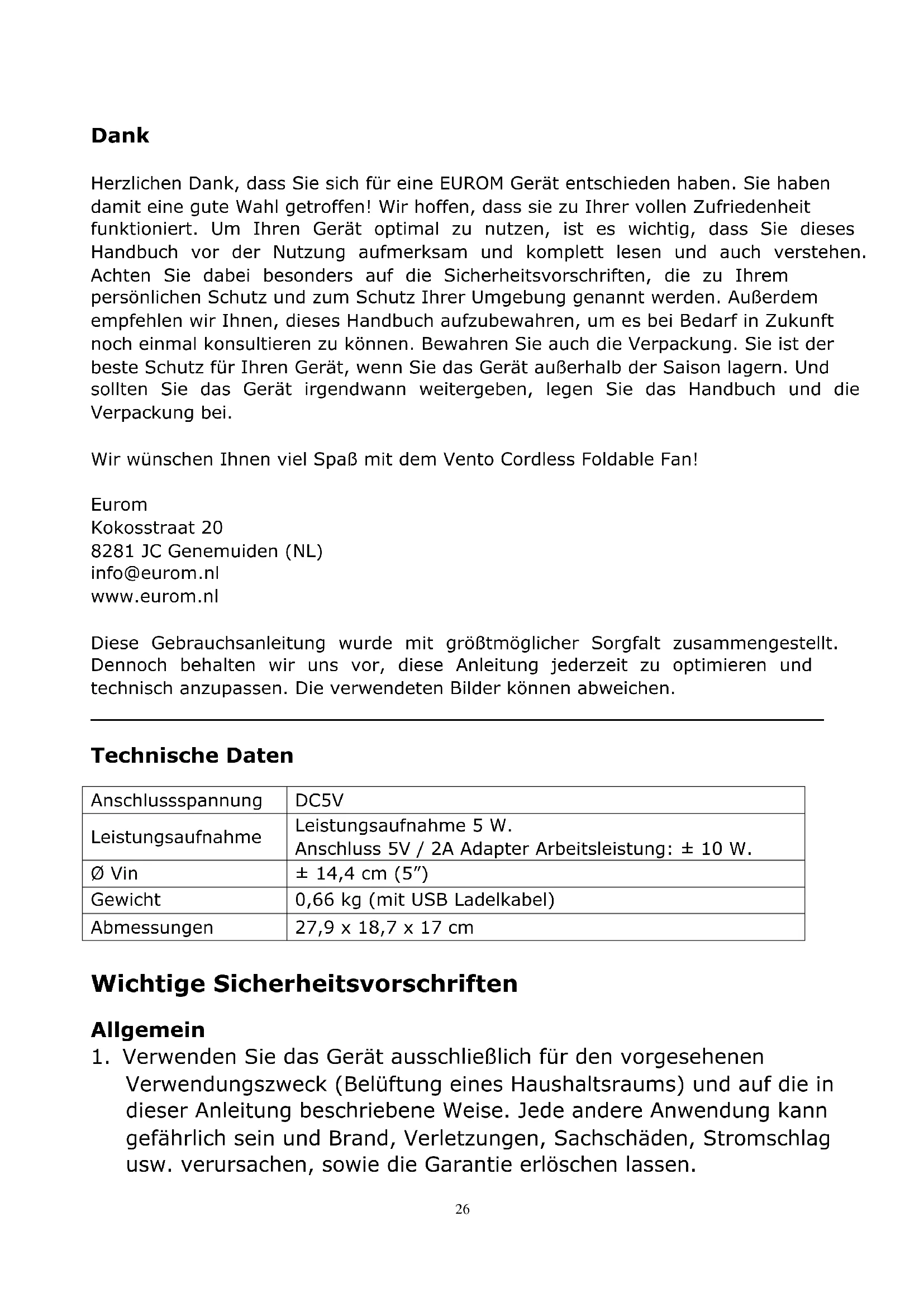 Dank

Herzlichen Dank, dass Sie sich für eine EUROM Gerät entschieden haben. Sie haben damit eine gute Wahl getroffen! Wir hoffen, dass sie zu Ihrer vollen Zufriedenheit funktioniert. Um Ihren Gerät optimal zu nutzen, ist es wichtig, dass Sie dieses Handbuch vor der Nutzung aufmerksam und komplett lesen und auch verstehen. Achten Sie dabei besonders auf die Sicherheitsvorschriften, die zu Ihrem persönlichen Schutz und zum Schutz Ihrer Umgebung genannt werden. Außerdem empfehlen wir Ihnen, dieses Handbuch aufzubewahren, um es bei Bedarf in Zukunft noch einmal konsultieren zu können. Bewahren Sie auch die Verpackung. Sie ist der beste Schutz für Ihren Gerät, wenn Sie das Gerät außerhalb der Saison lagern. Und sollten Sie das Gerät irgendwann weitergeben, legen Sie das Handbuch und die Verpackung bei.

Wir wünschen Ihnen viel Spaß mit dem Vento Cordless Foldable Fan!

Eurom
Kokosstraat 20
8281 JC Genemuiden (NL)
info@eurom.nl
www.eurom.nl

Diese Gebrauchsanleitung wurde mit größtmöglicher Sorgfalt zusammengestellt. Dennoch behalten wir uns vor, diese Anleitung jederzeit zu optimieren und technisch anzupassen. Die verwendeten Bilder können abweichen.

Technische Daten

| Anschlussspannung | DC5V |
|---|---|
| Leistungsaufnahme | Leistungsaufnahme 5 W. Anschluss 5V / 2A Adapter Arbeitsleistung: ± 10 W. |
| Ø Vin | ± 14,4 cm (5”) |
| Gewicht | 0,66 kg (mit USB Ladelkabel) |
| Abmessungen | 27,9 x 18,7 x 17 cm |

Wichtige Sicherheitsvorschriften

Allgemein
1. Verwenden Sie das Gerät ausschließlich für den vorgesehenen Verwendungszweck (Belüftung eines Haushaltsraums) und auf die in dieser Anleitung beschriebene Weise. Jede andere Anwendung kann gefährlich sein und Brand, Verletzungen, Sachschäden, Stromschlag usw. verursachen, sowie die Garantie erlöschen lassen.

26